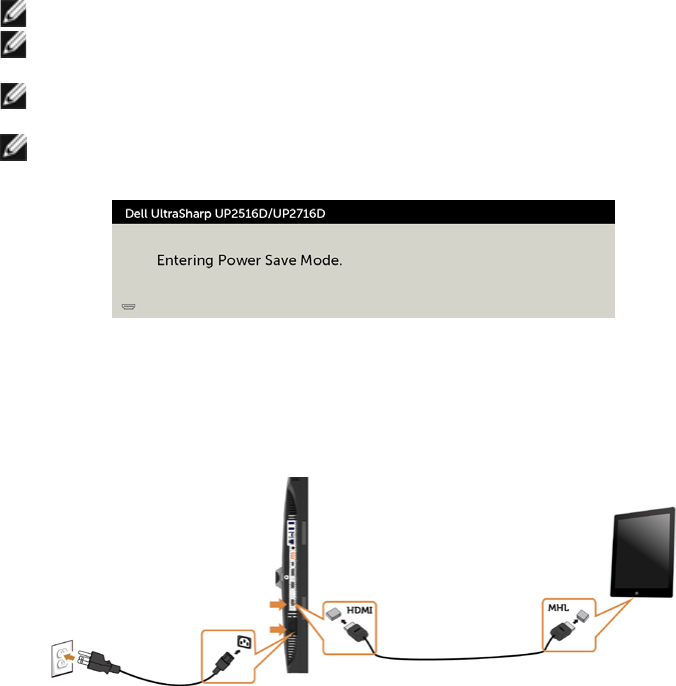 Dell UltraSharp UP2516D/UP2716D

Entering Power Save Mode.

HDMI

MHL